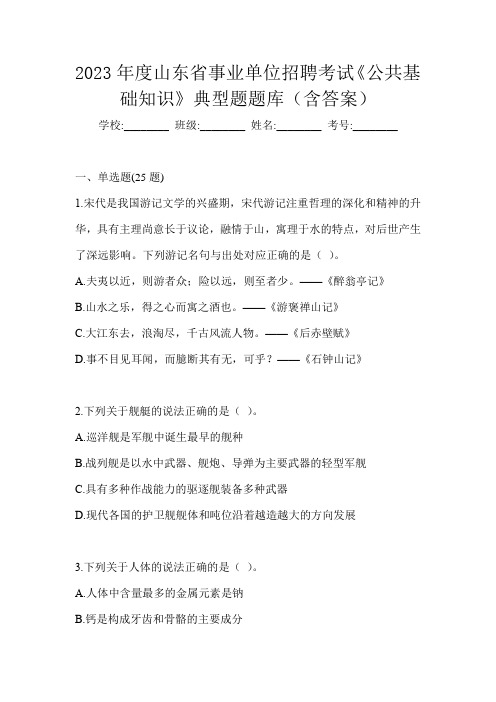 2023 年度山东省事业单位招聘考试《公共基础知识》典型题题库（含答案）

学校:________ 班级:________ 姓名:________ 考号:________

一、单选题(25 题)

1.宋代是我国游记文学的兴盛期，宋代游记注重哲理的深化和精神的升华，具有主理尚意长于议论，融情于山，寓理于水的特点，对后世产生了深远影响。下列游记名句与出处对应正确的是（ ）。

A.夫夷以近，则游者众；险以远，则至者少。——《醉翁亭记》

B.山水之乐，得之心而寓之酒也。——《游褒禅山记》

C.大江东去，浪淘尽，千古风流人物。——《后赤壁赋》

D.事不目见耳闻，而臆断其有无，可乎？——《石钟山记》

2.下列关于舰艇的说法正确的是（ ）。

A.巡洋舰是军舰中诞生最早的舰种

B.战列舰是以水中武器、舰炮、导弹为主要武器的轻型军舰

C.具有多种作战能力的驱逐舰装备多种武器

D.现代各国的护卫舰舰体和吨位沿着越造越大的方向发展

3.下列关于人体的说法正确的是（ ）。

A.人体中含量最多的金属元素是钠

B.钙是构成牙齿和骨骼的主要成分